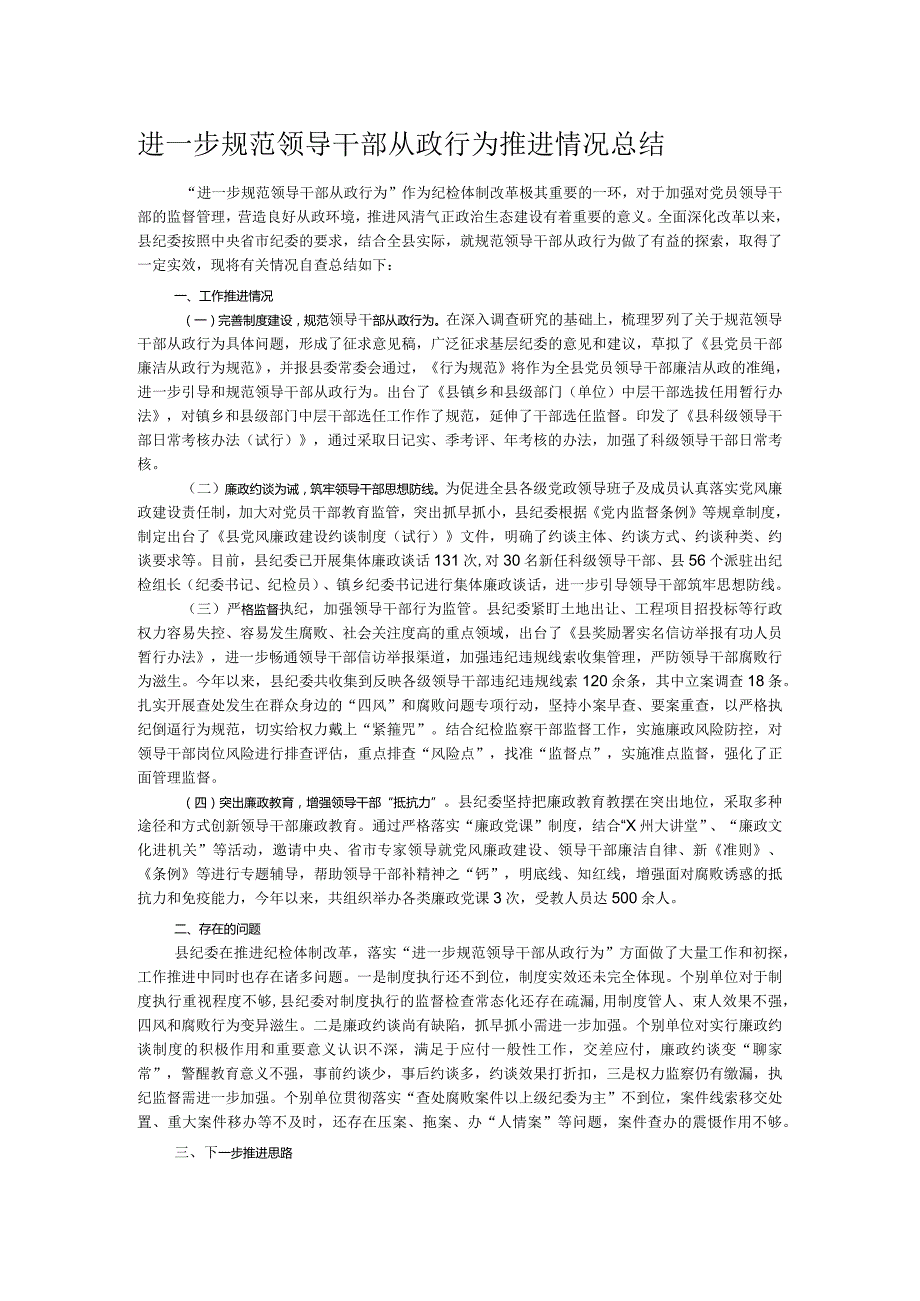 进一步规范领导干部从政行为推进情况总结

“进一步规范领导干部从政行为”作为纪检体制改革极其重要的一环，对于加强对党员领导干部的监督管理，营造良好从政环境，推进风清气正政治生态建设有着重要的意义。全面深化改革以来，县纪委按照中央省市纪委的要求，结合全县实际，就规范领导干部从政行为做了有益的探索，取得了一定实效，现将有关情况自查总结如下：

一、工作推进情况

（一）完善制度建设，规范领导干部从政行为。在深入调查研究的基础上，梳理罗列了关于规范领导干部从政行为具体问题，形成了征求意见稿，广泛征求基层纪委的意见和建议，草拟了《县党员干部廉洁从政行为规范》，并报县委常委会通过，《行为规范》将作为全县党员领导干部廉洁从政的准绳，进一步引导和规范领导干部从政行为。出台了《县镇乡和县级部门（单位）中层干部选拔任用暂行办法》，对镇乡和县级部门中层干部选任工作作了规范，延伸了干部选任监督。印发了《县科级领导干部日常考核办法（试行）》，通过采取日记实、季考评、年考核的办法，加强了科级领导干部日常考核。

（二）廉政约谈为诫，筑牢领导干部思想防线。为促进全县各级党政领导班子及成员认真落实党风廉政建设责任制，加大对党员干部教育监管，突出抓早抓小，县纪委根据《党内监督条例》等规章制度，制定出台了《县党风廉政建设约谈制度（试行）》文件，明确了约谈主体、约谈方式、约谈种类、约谈要求等。目前，县纪委已开展集体廉政谈话131次，对30名新任科级领导干部、县56个派驻出纪检组长（纪委书记、纪检员）、镇乡纪委书记进行集体廉政谈话，进一步引导领导干部筑牢思想防线。

（三）严格监督执纪，加强领导干部行为监管。县纪委紧盯土地出让、工程项目招投标等行政权力容易失控、容易发生腐败、社会关注度高的重点领域，出台了《县奖励署实名信访举报有功人员暂行办法》，进一步畅通领导干部信访举报渠道，加强违纪违规线索收集管理，严防领导干部腐败行为滋生。今年以来，县纪委共收集到反映各级领导干部违纪违规线索120余条，其中立案调查18条。扎实开展查处发生在群众身边的“四风”和腐败问题专项行动，坚持小案早查、要案重查，以严格执纪倒逼行为规范，切实给权力戴上“紧箍咒”。结合纪检监察干部监督工作，实施廉政风险防控，对领导干部岗位风险进行排查评估，重点排查“风险点”，找准“监督点”，实施准点监督，强化了正面管理监督。

（四）突出廉政教育，增强领导干部“抵抗力”。县纪委坚持把廉政教育教摆在突出地位，采取多种途径和方式创新领导干部廉政教育。通过严格落实“廉政党课”制度，结合“X州大讲堂”、“廉政文化进机关”等活动，邀请中央、省市专家领导就党风廉政建设、领导干部廉洁自律、新《准则》、《条例》等进行专题辅导，帮助领导干部补精神之“钙”，明底线、知红线，增强面对腐败诱惑的抵抗力和免疫能力，今年以来，共组织举办各类廉政党课3次，受教人员达500余人。

二、存在的问题

县纪委在推进纪检体制改革，落实“进一步规范领导干部从政行为”方面做了大量工作和初探，工作推进中同时也存在诸多问题。一是制度执行还不到位，制度实效还未完全体现。个别单位对于制度执行重视程度不够，县纪委对制度执行的监督检查常态化还存在疏漏，用制度管人、束人效果不强，四风和腐败行为变异滋生。二是廉政约谈尚有缺陷，抓早抓小需进一步加强。个别单位对实行廉政约谈制度的积极作用和重要意义认识不深，满足于应付一般性工作，交差应付，廉政约谈变“聊家常”，警醒教育意义不强，事前约谈少，事后约谈多，约谈效果打折扣，三是权力监察仍有缴漏，执纪监督需进一步加强。个别单位贯彻落实“查处腐败案件以上级纪委为主”不到位，案件线索移交处置、重大案件移办等不及时，还存在压案、拖案、办“人情案”等问题，案件查办的震慑作用不够。

三、下一步推进思路